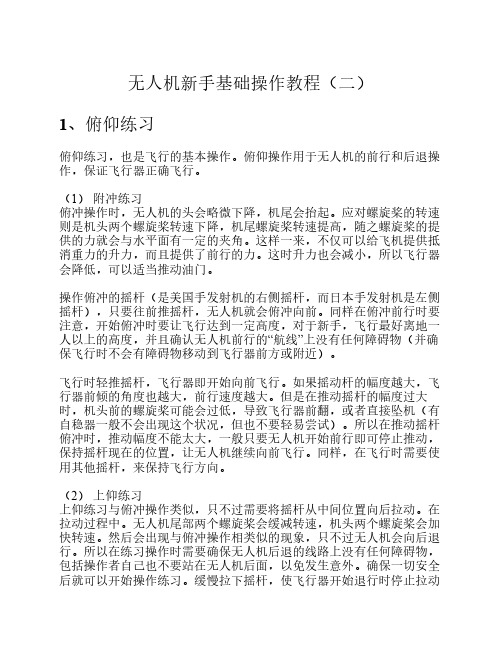 无人机新手基础操作教程（二）

1、俯仰练习

俯仰练习，也是飞行的基本操作。俯仰操作用于无人机的前行和后退操作，保证飞行器正确飞行。

（1） 附冲练习
俯冲操作时，无人机的头会略微下降，机尾会抬起。应对螺旋桨的转速则是机头两个螺旋桨转速下降，机尾螺旋桨转速提高，随之螺旋桨的提供的力就会与水平面有一定的夹角。这样一来，不仅可以给飞机提供抵消重力的升力，而且提供了前行的力。这时升力也会减小，所以飞行器会降低，可以适当推动油门。

操作俯冲的摇杆（是美国手发射机的右侧摇杆，而日本手发射机是左侧摇杆），只要往前推摇杆，无人机就会俯冲向前。同样在俯冲前行时要注意，开始俯冲时要让飞行达到一定高度，对于新手，飞行最好离地一人以上的高度，并且确认无人机前行的“航线”上没有任何障碍物（并确保飞行时不会有障碍物移动到飞行器前方或附近）。

飞行时轻推摇杆，飞行器即开始向前飞行。如果摇动杆的幅度越大，飞行器前倾的角度也越大，前行速度越大。但是在推动摇杆的幅度过大时，机头前的螺旋桨可能会过低，导致飞行器前翻，或者直接坠机（有自稳器一般不会出现这个状况，但也不要轻易尝试）。所以在推动摇杆俯冲时，推动幅度不能太大，一般只要无人机开始前行即可停止推动，保持摇杆现在的位置，让无人机继续向前飞行。同样，在飞行时需要使用其他摇杆，来保持飞行方向。

（2） 上仰练习
上仰练习与俯冲操作类似，只不过需要将摇杆从中间位置向后拉动。在拉动过程中。无人机尾部两个螺旋桨会缓减转速，机头两个螺旋桨会加快转速。然后会出现与俯冲操作相类似的现象，只不过无人机会向后退行。所以在练习操作时需要确保无人机后退的线路上没有任何障碍物，包括操作者自己也不要站在无人机后面，以免发生意外。确保一切安全后就可以开始操作练习。缓慢拉下摇杆，使飞行器开始退行时停止拉动